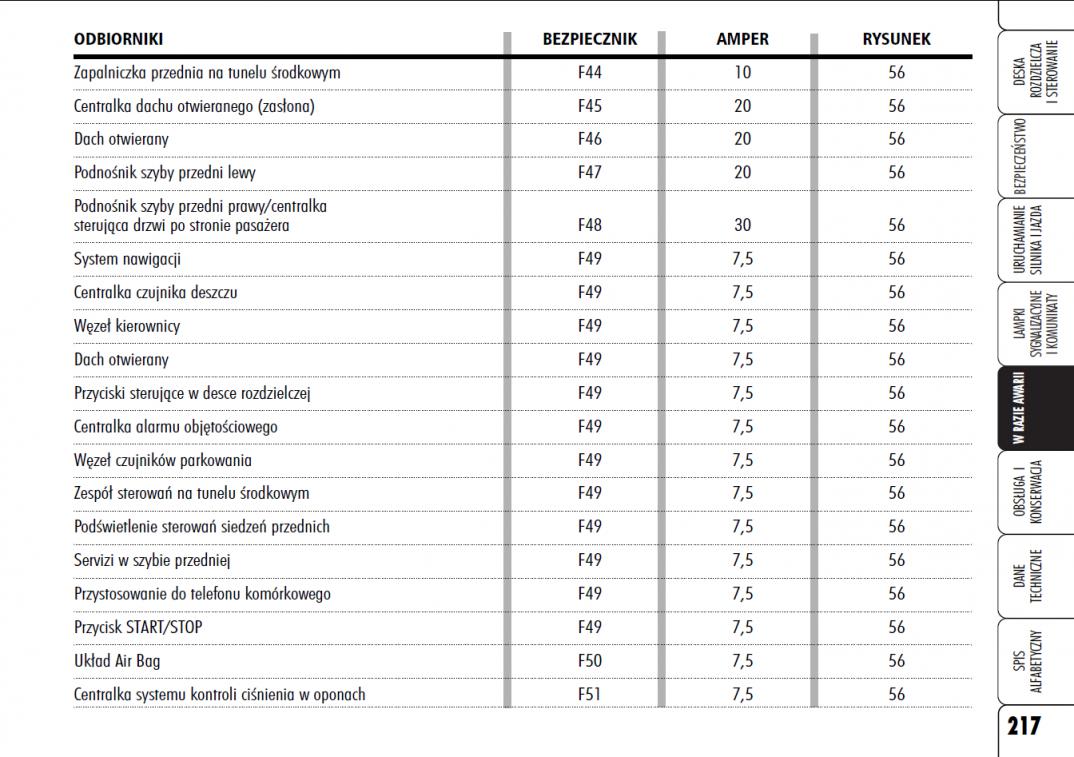 | ODBIORNIKI | BEZPIECZNIK | AMPER | RYSUNEK |
|---|---|---|---|
| Zapalniczka przednia na tunelu środkowym | F44 | 10 | 56 |
| Centralka dachu otwieranego (zasłona) | F45 | 20 | 56 |
| Dach otwierany | F46 | 20 | 56 |
| Podnośnik szyby przedni lewy | F47 | 20 | 56 |
| Podnośnik szyby przedni prawy/centralka sterująca drzwi po stronie pasażera | F48 | 30 | 56 |
| System nawigacji | F49 | 7,5 | 56 |
| Centralka czujnika deszczu | F49 | 7,5 | 56 |
| Węzeł kierownicy | F49 | 7,5 | 56 |
| Dach otwierany | F49 | 7,5 | 56 |
| Przyciski sterujące w desce rozdzielczej | F49 | 7,5 | 56 |
| Centralka alarmu objętościowego | F49 | 7,5 | 56 |
| Węzeł czujników parkowania | F49 | 7,5 | 56 |
| Zespół sterowań na tunelu środkowym | F49 | 7,5 | 56 |
| Podświetlenie sterowań siedzeń przednich | F49 | 7,5 | 56 |
| Servizi w szybie przedniej | F49 | 7,5 | 56 |
| Przystosowanie do telefonu komórkowego | F49 | 7,5 | 56 |
| Przycisk START/STOP | F49 | 7,5 | 56 |
| Układ Air Bag | F50 | 7,5 | 56 |
| Centralka systemu kontroli ciśnienia w oponach | F51 | 7,5 | 56 |

DESKA ROZDZIELCZA I STEROWANIE

BEZPIECZEŃSTWO

URUCHAMIANIE SILNIKA I JAZDA

LAMPKI SYGNALIZACYJNE I KOMUNIKATY

W RAZIE AWARII

OBSŁUGA I KONSERWACJA

DANE TECHNICZNE

SPIS ALFABETYCZNY

217